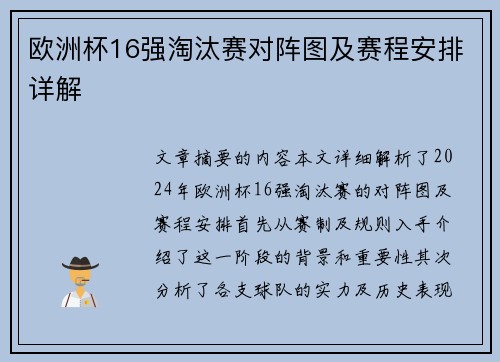 欧洲杯16强淘汰赛对阵图及赛程安排详解

文章摘要的内容本文详细解析了2024年欧洲杯16强淘汰赛的对阵图及赛程安排首先从赛制及规则入手介绍了这一阶段的背景和重要性其次分析了各支球队的实力及历史表现